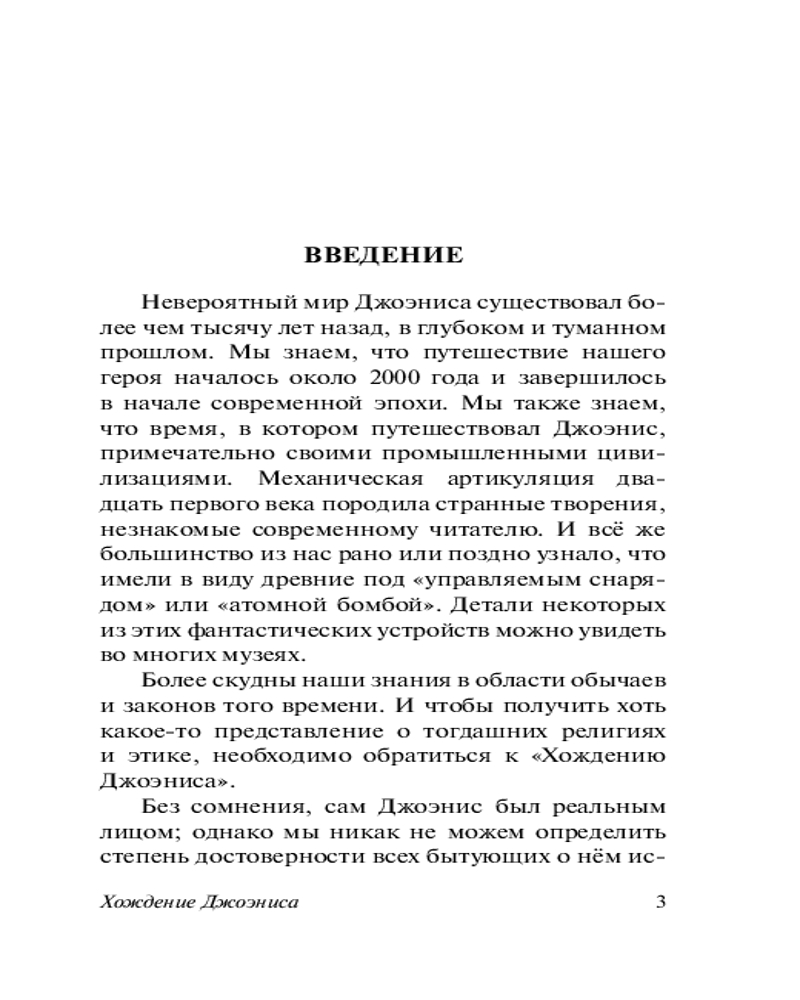 ВВЕДЕНИЕ

Невероятный мир Джоэниса существовал более чем тысячу лет назад, в глубоком и туманном прошлом. Мы знаем, что путешествие нашего героя началось около 2000 года и завершилось в начале современной эпохи. Мы также знаем, что время, в котором путешествовал Джоэнис, примечательно своими промышленными цивилизациями. Механическая артикуляция двадцать первого века породила странные творения, незнакомые современному читателю. И всё же большинство из нас рано или поздно узнало, что имели в виду древние под «управляемым снарядом» или «атомной бомбой». Детали некоторых из этих фантастических устройств можно увидеть во многих музеях.

Более скудны наши знания в области обычаев и законов того времени. И чтобы получить хоть какое-то представление о тогдашних религиях и этике, необходимо обратиться к «Хождению Джоэниса».

Без сомнения, сам Джоэнис был реальным лицом; однако мы никак не можем определить степень достоверности всех бытующих о нём ис-

Хождение Джоэниса 3